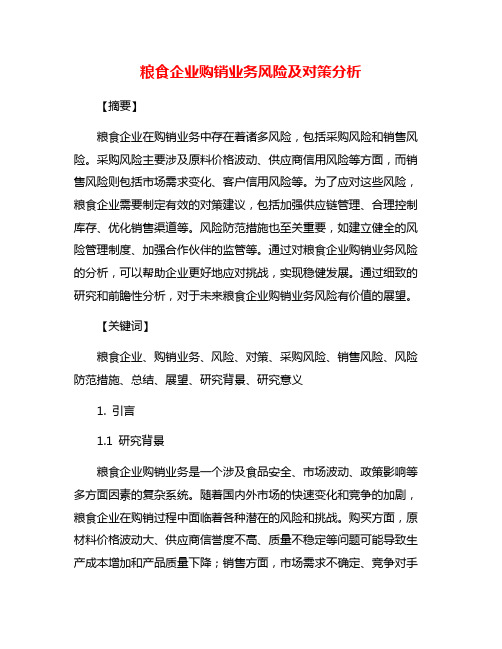 粮食企业购销业务风险及对策分析

【摘要】

粮食企业在购销业务中存在着诸多风险，包括采购风险和销售风险。采购风险主要涉及原料价格波动、供应商信用风险等方面，而销售风险则包括市场需求变化、客户信用风险等。为了应对这些风险，粮食企业需要制定有效的对策建议，包括加强供应链管理、合理控制库存、优化销售渠道等。风险防范措施也至关重要，如建立健全的风险管理制度、加强合作伙伴的监管等。通过对粮食企业购销业务风险的分析，可以帮助企业更好地应对挑战，实现稳健发展。通过细致的研究和前瞻性分析，对于未来粮食企业购销业务风险有价值的展望。

【关键词】

粮食企业、购销业务、风险、对策、采购风险、销售风险、风险防范措施、总结、展望、研究背景、研究意义

1. 引言

1.1 研究背景

粮食企业购销业务是一个涉及食品安全、市场波动、政策影响等多方面因素的复杂系统。随着国内外市场的快速变化和竞争的加剧，粮食企业在购销过程中面临着各种潜在的风险和挑战。购买方面，原材料价格波动大、供应商信誉度不高、质量不稳定等问题可能导致生产成本增加和产品质量下降；销售方面，市场需求不确定、竞争对手